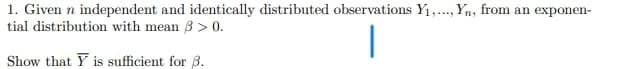 1. Given $n$ independent and identically distributed observations $Y_1, ..., Y_n$, from an exponential distribution with mean $\beta > 0$.

Show that $\overline{Y}$ is sufficient for $\beta$.